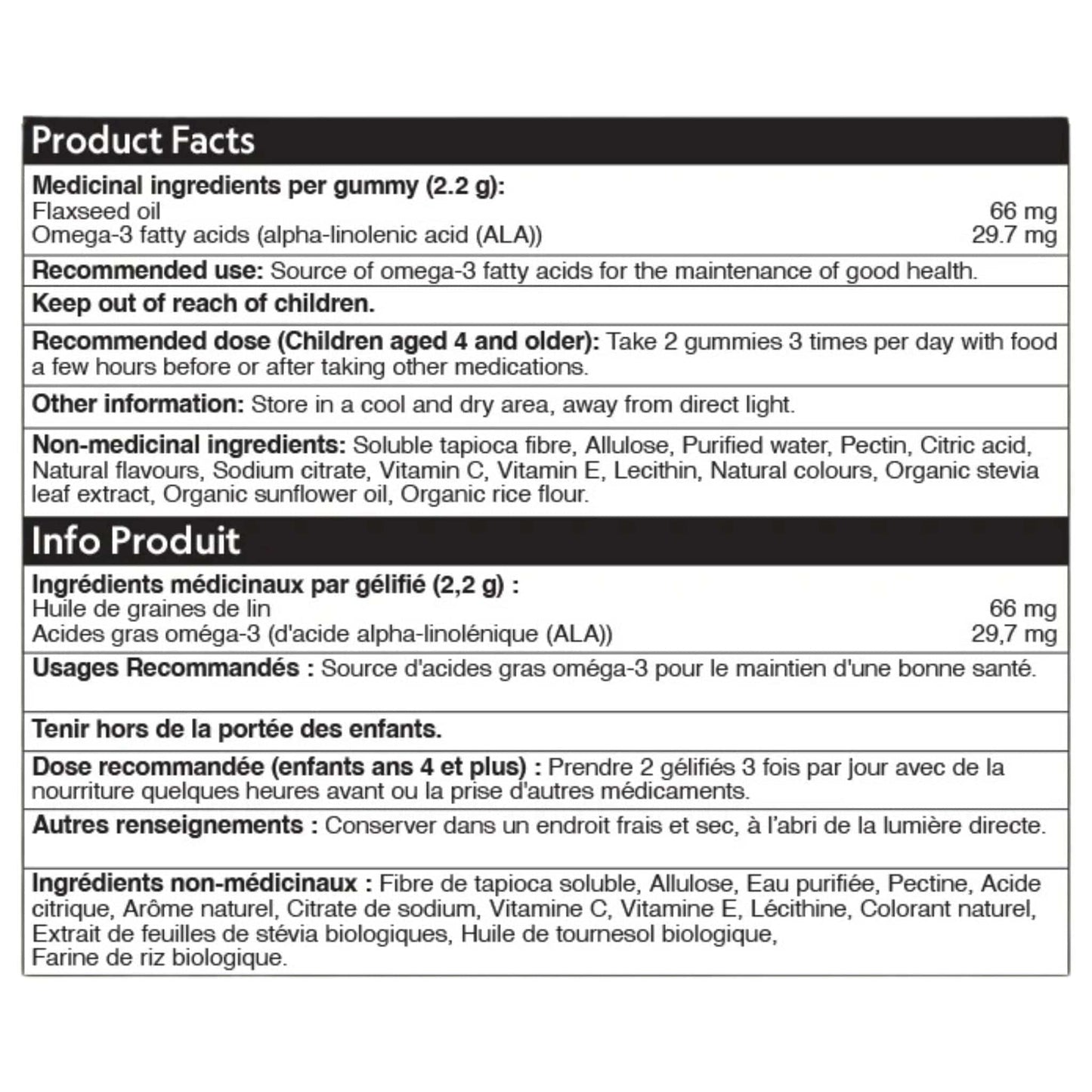 Product Facts

Medicinal ingredients per gummy (2.2 g):
Flaxseed oil 66 mg
Omega-3 fatty acids (alpha-linolenic acid (ALA)) 29.7 mg

Recommended use: Source of omega-3 fatty acids for the maintenance of good health.

Keep out of reach of children.

Recommended dose (Children aged 4 and older): Take 2 gummies 3 times per day with food a few hours before or after taking other medications.

Other information: Store in a cool and dry area, away from direct light.

Non-medicinal ingredients: Soluble tapioca fibre, Allulose, Purified water, Pectin, Citric acid, Natural flavours, Sodium citrate, Vitamin C, Vitamin E, Lecithin, Natural colours, Organic stevia leaf extract, Organic sunflower oil, Organic rice flour.

Info Produit

Ingrédients médicinaux par gélifié (2,2 g) :
Huile de graines de lin 66 mg
Acides gras oméga-3 (d'acide alpha-linolénique (ALA)) 29,7 mg

Usages Recommandés : Source d'acides gras oméga-3 pour le maintien d'une bonne santé.

Tenir hors de la portée des enfants.

Dose recommandée (enfants ans 4 et plus) : Prendre 2 gélifiés 3 fois par jour avec de la nourriture quelques heures avant ou la prise d'autres médicaments.

Autres renseignements : Conserver dans un endroit frais et sec, à l'abri de la lumière directe.

Ingrédients non-médicinaux : Fibre de tapioca soluble, Allulose, Eau purifiée, Pectine, Acide citrique, Arôme naturel, Citrate de sodium, Vitamine C, Vitamine E, Lécithine, Colorant naturel, Extrait de feuilles de stévia biologiques, Huile de tournesol biologique, Farine de riz biologique.